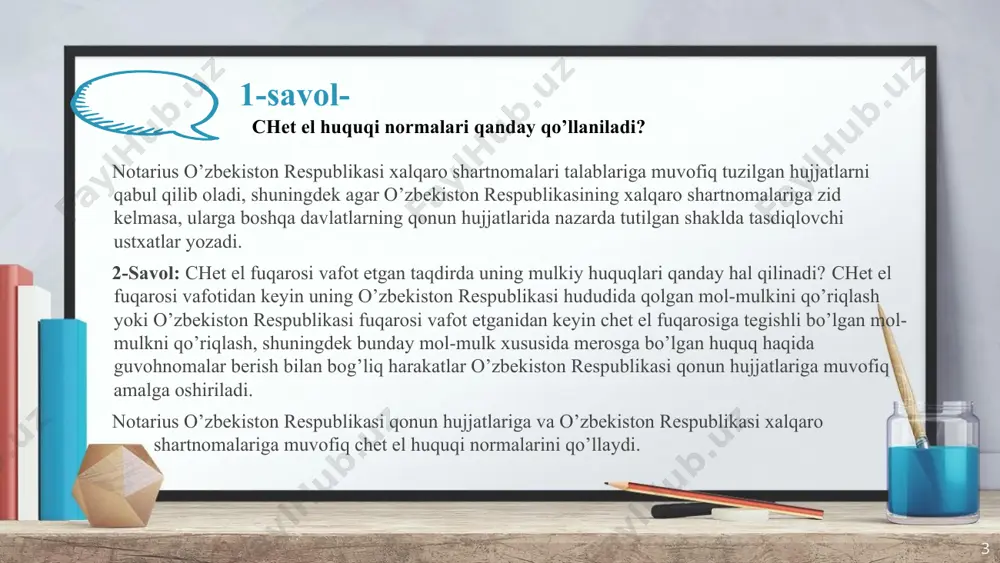 1-savol-

CHet el huquqi normalari qanday qo’llaniladi?

Notarius O’zbekiston Respublikasi xalqaro shartnomalari talablariga muvofiq tuzilgan hujjatlarni qabul qilib oladi, shuningdek agar O’zbekiston Respublikasining xalqaro shartnomalariga zid kelmasa, ularga boshqa davlatlarning qonun hujjatlarida nazarda tutilgan shaklda tasdiqlovchi ustxatlar yozadi.

2-Savol: CHet el fuqarosi vafot etgan taqdirda uning mulkiy huquqlari qanday hal qilinadi? CHet el fuqarosi vafotidan keyin uning O’zbekiston Respublikasi hududida qolgan mol-mulkini qo’riqlash yoki O’zbekiston Respublikasi fuqarosi vafot etganidan keyin chet el fuqarosiga tegishli bo’lgan mol-mulkni qo’riqlash, shuningdek bunday mol-mulk xususida merosga bo’lgan huquq haqida guvohnomalar berish bilan bog’liq harakatlar O’zbekiston Respublikasi qonun hujjatlariga muvofiq amalga oshiriladi.

Notarius O’zbekiston Respublikasi qonun hujjatlariga va O’zbekiston Respublikasi xalqaro shartnomalariga muvofiq chet el huquqi normalarini qo’llaydi.

FaylHub.uz

3